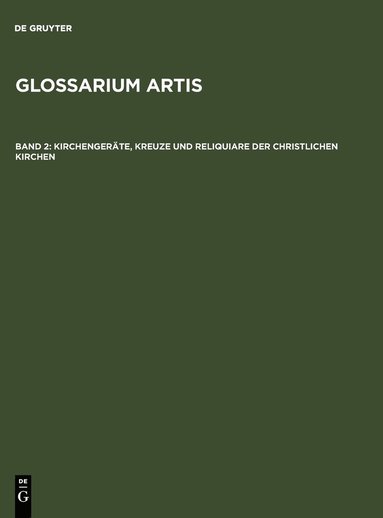 DE GRUYTER

GLOSSARIUM ARTIS

BAND 2: KIRCHENGERÄTE, KREUZE UND RELIQUIARE DER CHRISTLICHEN KIRCHEN

DE
G